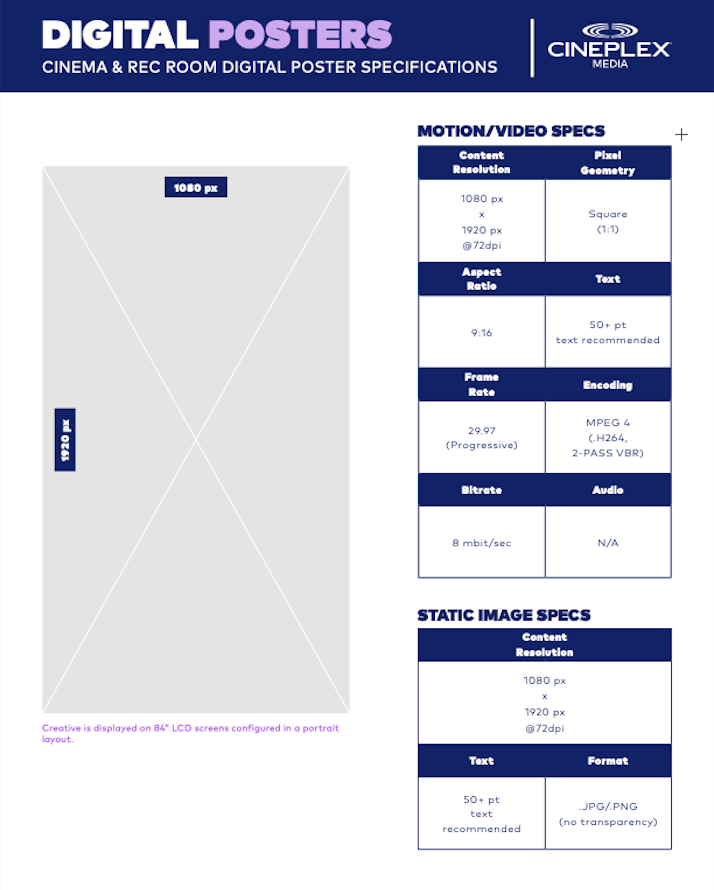 DIGITAL POSTERS
CINEMA & REC ROOM DIGITAL POSTER SPECIFICATIONS

CINEPLEX
MEDIA

1080 px

1920 px

Creative is displayed on 84" LCD screens configured in a portrait layout.

MOTION/VIDEO SPECS

| Content Resolution | Pixel Geometry |
|---|---|
| 1080 px x 1920 px @72dpi | Square (1:1) |
| Aspect Ratio | Text |
| 9:16 | 50+ pt text recommended |
| Frame Rate | Encoding |
| 29.97 (Progressive) | MPEG 4 (.H264, 2-PASS VBR) |
| Bitrate | Audio |
| 8 mbit/sec | N/A |

STATIC IMAGE SPECS

| Content Resolution | |
|---|---|
| 1080 px x 1920 px @72dpi | |
| Text | Format |
| 50+ pt text recommended | .JPG/.PNG (no transparency) |